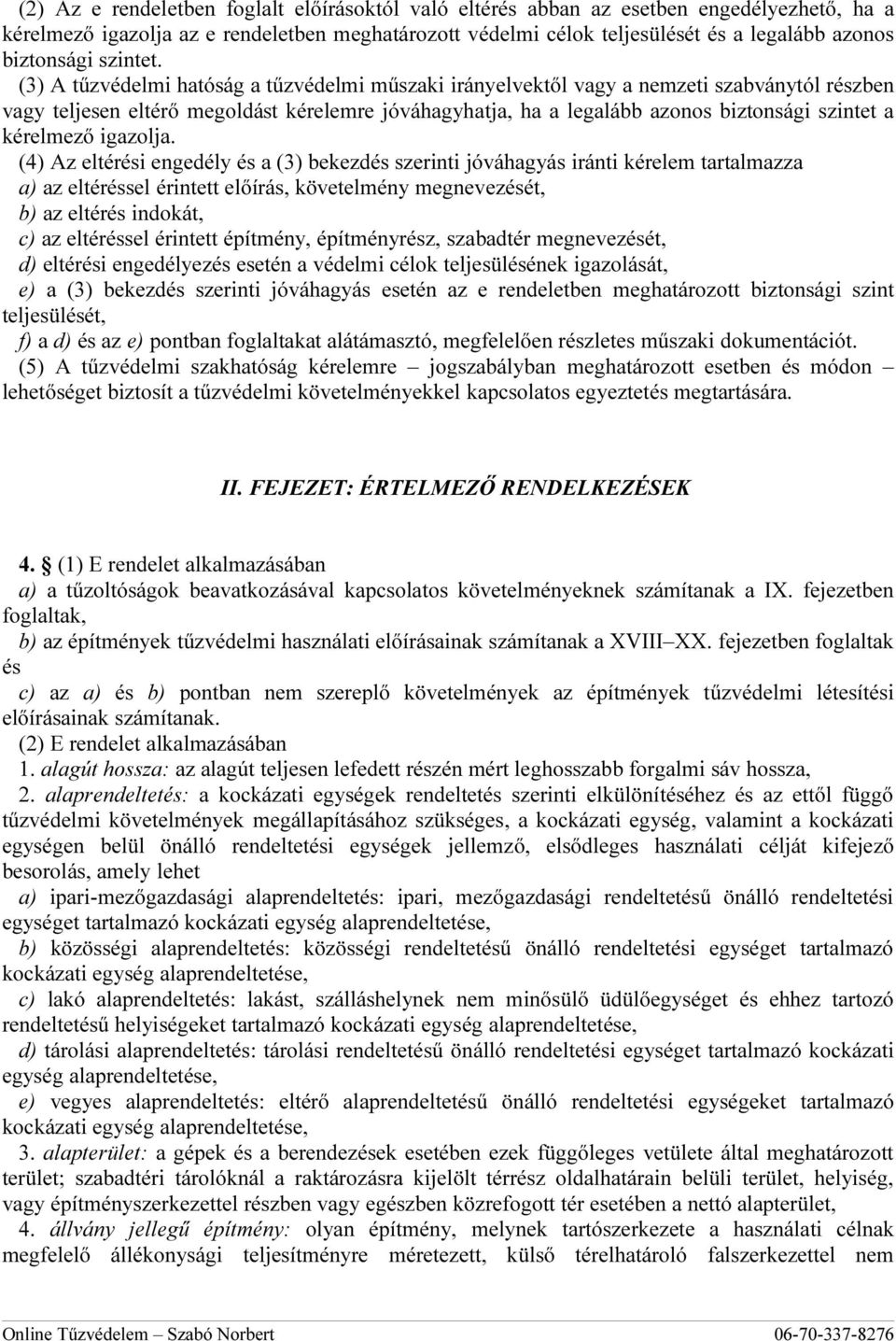 (2) Az e rendeletben foglalt előírásoktól való eltérés abban az esetben engedélyezhető, ha a kérelmező igazolja az e rendeletben meghatározott védelmi célok teljesülését és a legalább azonos biztonsági szintet.

(3) A tűzvédelmi hatóság a tűzvédelmi műszaki irányelvektől vagy a nemzeti szabványtól részben vagy teljesen eltérő megoldást kérelemre jóváhagyhatja, ha a legalább azonos biztonsági szintet a kérelmező igazolja.

(4) Az eltérési engedély és a (3) bekezdés szerinti jóváhagyás iránti kérelem tartalmazza

a) az eltéréssel érintett előírás, követelmény megnevezését,

b) az eltérés indokát,

c) az eltéréssel érintett építmény, építményrész, szabadtér megnevezését,

d) eltérési engedélyezés esetén a védelmi célok teljesülésének igazolását,

e) a (3) bekezdés szerinti jóváhagyás esetén az e rendeletben meghatározott biztonsági szint teljesülését,

f) a d) és az e) pontban foglaltakat alátámasztó, megfelelően részletes műszaki dokumentációt.

(5) A tűzvédelmi szakhatóság kérelemre – jogszabályban meghatározott esetben és módon – lehetőséget biztosít a tűzvédelmi követelményekkel kapcsolatos egyeztetés megtartására.

II. FEJEZET: ÉRTELMEZŐ RENDELKEZÉSEK

4. § (1) E rendelet alkalmazásában

a) a tűzoltóságok beavatkozásával kapcsolatos követelményeknek számítanak a IX. fejezetben foglaltak,

b) az építmények tűzvédelmi használati előírásainak számítanak a XVIII–XX. fejezetben foglaltak és

c) az a) és b) pontban nem szereplő követelmények az építmények tűzvédelmi létesítési előírásainak számítanak.

(2) E rendelet alkalmazásában

1. alagút hossza: az alagút teljesen lefedett részén mért leghosszabb forgalmi sáv hossza,

2. alaprendeltetés: a kockázati egységek rendeltetés szerinti elkülönítéséhez és az ettől függő tűzvédelmi követelmények megállapításához szükséges, a kockázati egység, valamint a kockázati egységen belül önálló rendeltetési egységek jellemző, elsődleges használati célját kifejező besorolás, amely lehet

a) ipari-mezőgazdasági alaprendeltetés: ipari, mezőgazdasági rendeltetésű önálló rendeltetési egységet tartalmazó kockázati egység alaprendeltetése,

b) közösségi alaprendeltetés: közösségi rendeltetésű önálló rendeltetési egységet tartalmazó kockázati egység alaprendeltetése,

c) lakó alaprendeltetés: lakást, szálláshelynek nem minősülő üdülőegységet és ehhez tartozó rendeltetésű helyiségeket tartalmazó kockázati egység alaprendeltetése,

d) tárolási alaprendeltetés: tárolási rendeltetésű önálló rendeltetési egységet tartalmazó kockázati egység alaprendeltetése,

e) vegyes alaprendeltetés: eltérő alaprendeltetésű önálló rendeltetési egységet tartalmazó kockázati egység alaprendeltetése,

3. alapterület: a gépek és a berendezések esetében ezek függőleges vetülete által meghatározott terület; szabadtéri tárolóknál a raktározásra kijelölt térrész oldalhatárain belüli terület, helyiség, vagy építményszerkezettel részben vagy egészben közrefogott tér esetében a nettó alapterület,

4. állvány jellegű építmény: olyan építmény, melynek tartószerkezete a használati célnak megfelelő állékonysági teljesítményre méretezett, külső térelhatároló falszerkezettel nem

Online Tűzvédelem – Szabó Norbert 06-70-337-8276